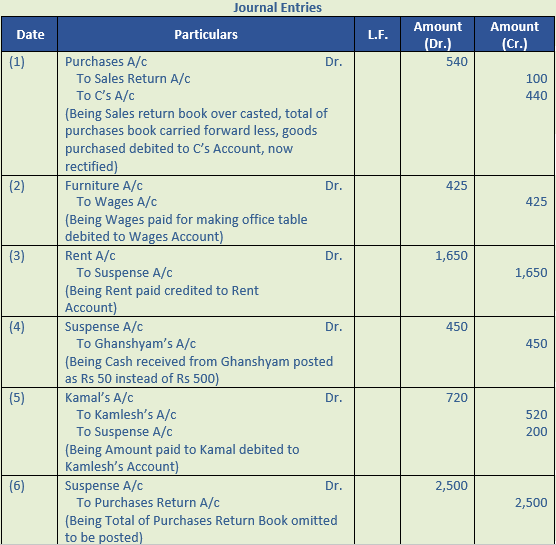 Journal Entries

| Date | Particulars | L.F. | Amount (Dr.) | Amount (Cr.) |
|---|---|---|---|---|
| (1) | Purchases A/c Dr.<br>To Sales Return A/c<br>To C's A/c<br>(Being Sales return book over casted, total of purchases book carried forward less, goods purchased debited to C's Account, now rectified) | | 540 | <br>100<br>440 |
| (2) | Furniture A/c Dr.<br>To Wages A/c<br>(Being Wages paid for making office table debited to Wages Account) | | 425 | <br>425 |
| (3) | Rent A/c Dr.<br>To Suspense A/c<br>(Being Rent paid credited to Rent Account) | | 1,650 | <br>1,650 |
| (4) | Suspense A/c Dr.<br>To Ghanshyam's A/c<br>(Being Cash received from Ghanshyam posted as Rs 50 instead of Rs 500) | | 450 | <br>450 |
| (5) | Kamal's A/c Dr.<br>To Kamlesh's A/c<br>To Suspense A/c<br>(Being Amount paid to Kamal debited to Kamlesh's Account) | | 720 | <br>520<br>200 |
| (6) | Suspense A/c Dr.<br>To Purchases Return A/c<br>(Being Total of Purchases Return Book omitted to be posted) | | 2,500 | <br>2,500 |